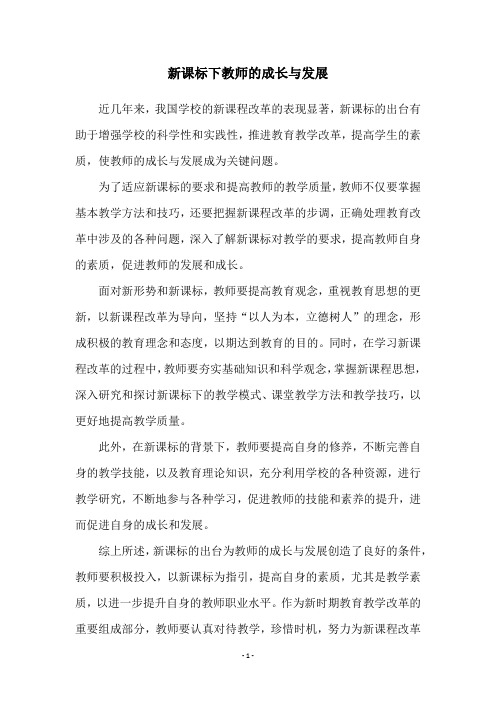 新课标下教师的成长与发展

近几年来，我国学校的新课程改革的表现显著，新课标的出台有助于增强学校的科学性和实践性，推进教育教学改革，提高学生的素质，使教师的成长与发展成为关键问题。

为了适应新课标的要求和提高教师的教学质量，教师不仅要掌握基本教学方法和技巧，还要把握新课程改革的步调，正确处理教育改革中涉及的各种问题，深入了解新课标对教学的要求，提高教师自身的素质，促进教师的发展和成长。

面对新形势和新课标，教师要提高教育观念，重视教育思想的更新，以新课程改革为导向，坚持“以人为本，立德树人”的理念，形成积极的教育理念和态度，以期达到教育的目的。同时，在学习新课程改革的过程中，教师要夯实基础知识和科学观念，掌握新课程思想，深入研究和探讨新课标下的教学模式、课堂教学方法和教学技巧，以更好地提高教学质量。

此外，在新课标的背景下，教师要提高自身的修养，不断完善自身的教学技能，以及教育理论知识，充分利用学校的各种资源，进行教学研究，不断地参与各种学习，促进教师的技能和素养的提升，进而促进自身的成长和发展。

综上所述，新课标的出台为教师的成长与发展创造了良好的条件，教师要积极投入，以新课标为指引，提高自身的素质，尤其是教学素质，以进一步提升自身的教师职业水平。作为新时期教育教学改革的重要组成部分，教师要认真对待教学，珍惜时机，努力为新课程改革

- 1 -